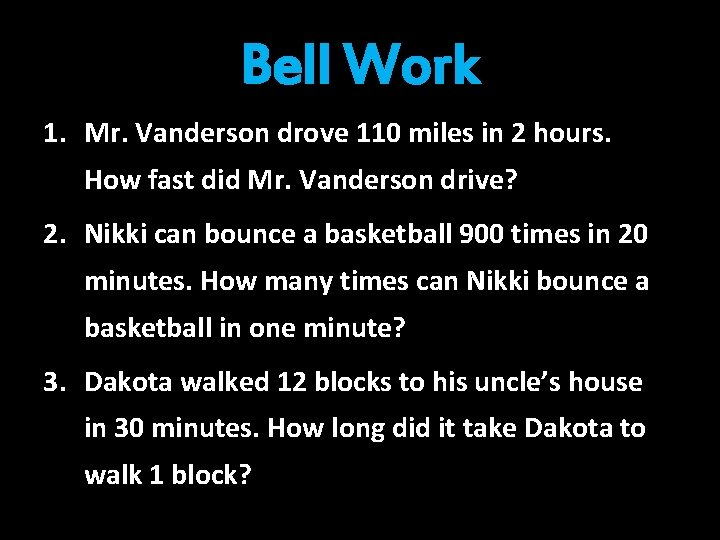 Bell Work

1. Mr. Vanderson drove 110 miles in 2 hours. How fast did Mr. Vanderson drive?

2. Nikki can bounce a basketball 900 times in 20 minutes. How many times can Nikki bounce a basketball in one minute?

3. Dakota walked 12 blocks to his uncle’s house in 30 minutes. How long did it take Dakota to walk 1 block?